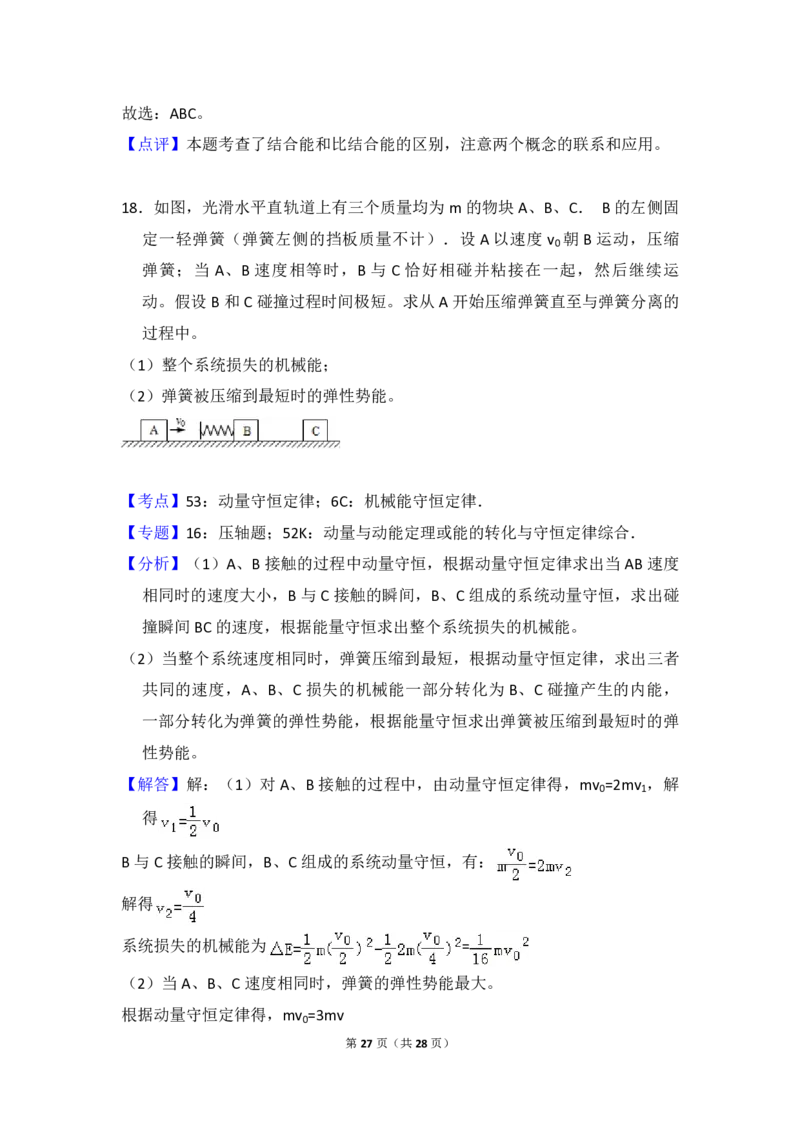 故选：ABC。

【点评】本题考查了结合能和比结合能的区别，注意两个概念的联系和应用。

18．如图，光滑水平直轨道上有三个质量均为m的物块A、B、C． B的左侧固定一轻弹簧（弹簧左侧的挡板质量不计）．设A以速度$v_0$朝B运动，压缩弹簧；当A、B速度相等时，B与C恰好相碰并粘接在一起，然后继续运动。假设B和C碰撞过程时间极短。求从A开始压缩弹簧直至与弹簧分离的过程中。

（1）整个系统损失的机械能；

（2）弹簧被压缩到最短时的弹性势能。

A $v_0$ B C

【考点】53：动量守恒定律；6C：机械能守恒定律．

【专题】16：压轴题；52K：动量与动能定理或能的转化与守恒定律综合．

【分析】（1）A、B接触的过程中动量守恒，根据动量守恒定律求出当AB速度相同时的速度大小，B与C接触的瞬间，B、C组成的系统动量守恒，求出碰撞瞬间BC的速度，根据能量守恒求出整个系统损失的机械能。

（2）当整个系统速度相同时，弹簧压缩到最短，根据动量守恒定律，求出三者共同的速度，A、B、C损失的机械能一部分转化为B、C碰撞产生的内能，一部分转化为弹簧的弹性势能，根据能量守恒求出弹簧被压缩到最短时的弹性势能。

【解答】解：（1）对A、B接触的过程中，由动量守恒定律得，$mv_0=2mv_1$，解得$v_1=\frac{1}{2}v_0$

B与C接触的瞬间，B、C组成的系统动量守恒，有：$m\frac{v_0}{2}=2mv_2$

解得$v_2=\frac{v_0}{4}$

系统损失的机械能为$\triangle E=\frac{1}{2}m(\frac{v_0}{2})^2-\frac{1}{2}2m(\frac{v_0}{4})^2=\frac{1}{16}mv_0^2$

（2）当A、B、C速度相同时，弹簧的弹性势能最大。

根据动量守恒定律得，$mv_0=3mv$

第27页（共28页）